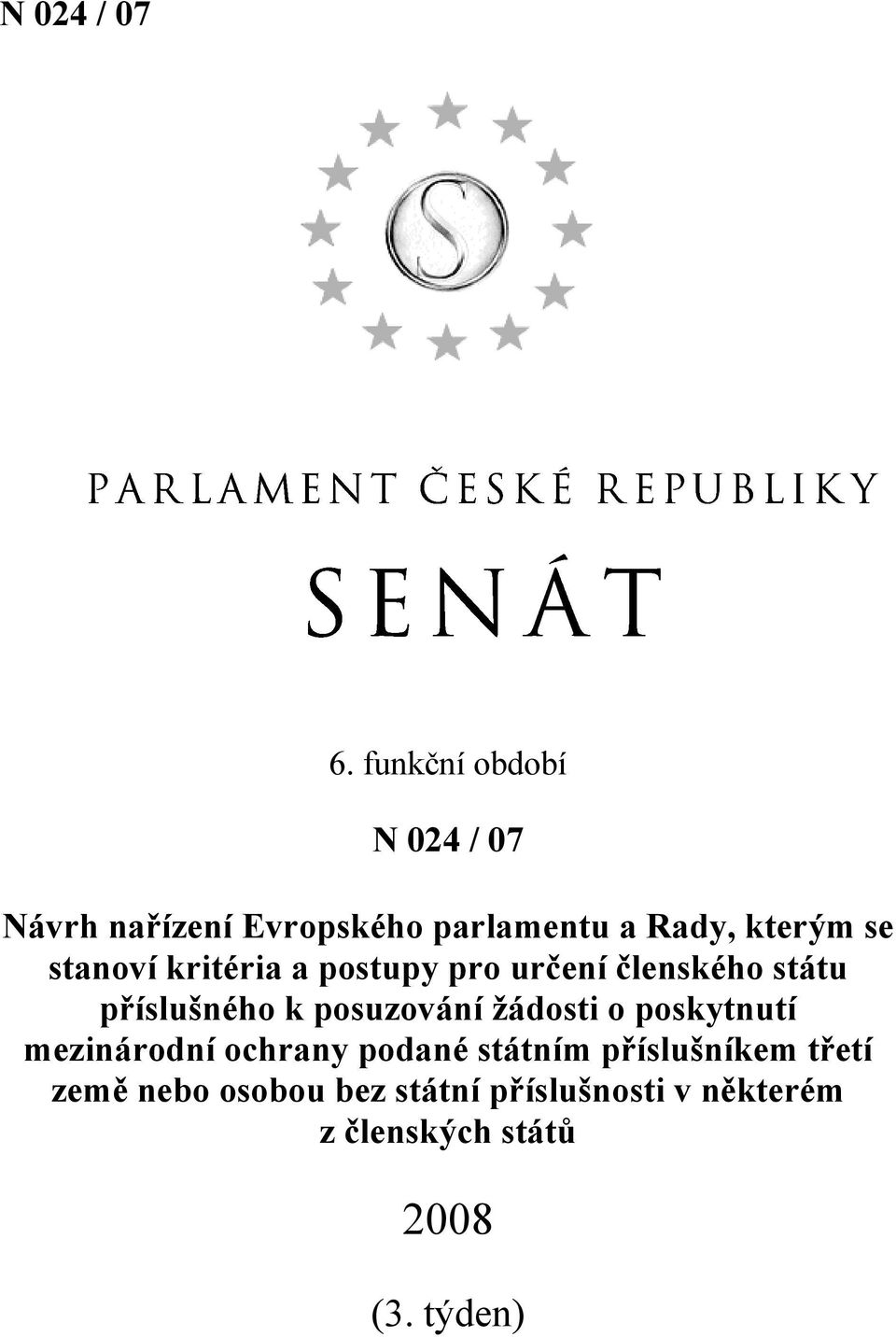 N 024 / 07

S

PARLAMENT ČESKÉ REPUBLIKY

SENÁT

6. funkční období

N 024 / 07

Návrh nařízení Evropského parlamentu a Rady, kterým se stanoví kritéria a postupy pro určení členského státu příslušného k posuzování žádosti o poskytnutí mezinárodní ochrany podané státním příslušníkem třetí země nebo osobou bez státní příslušnosti v některém z členských států

2008

(3. týden)